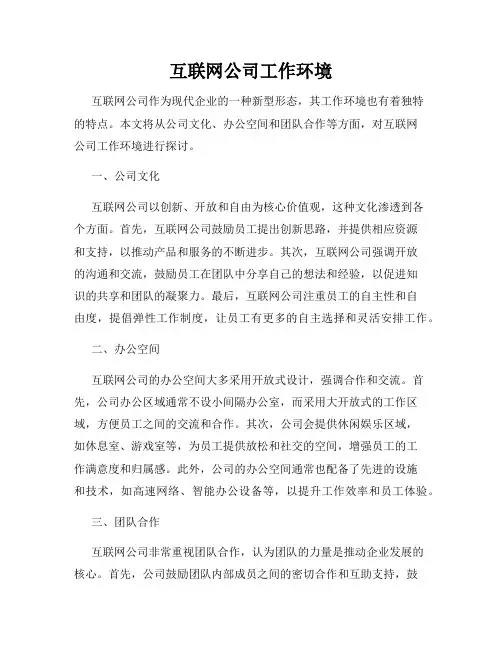 互联网公司工作环境

互联网公司作为现代企业的一种新型形态，其工作环境也有着独特的特点。本文将从公司文化、办公空间和团队合作等方面，对互联网公司工作环境进行探讨。

一、公司文化

互联网公司以创新、开放和自由为核心价值观，这种文化渗透到各个方面。首先，互联网公司鼓励员工提出创新思路，并提供相应资源和支持，以推动产品和服务的不断进步。其次，互联网公司强调开放的沟通和交流，鼓励员工在团队中分享自己的想法和经验，以促进知识的共享和团队的凝聚力。最后，互联网公司注重员工的自主性和自由度，提倡弹性工作制度，让员工有更多的自主选择和灵活安排工作。

二、办公空间

互联网公司的办公空间大多采用开放式设计，强调合作和交流。首先，公司办公区域通常不设小间隔办公室，而采用大开放式的工作区域，方便员工之间的交流和合作。其次，公司会提供休闲娱乐区域，如休息室、游戏室等，为员工提供放松和社交的空间，增强员工的工作满意度和归属感。此外，公司的办公空间通常也配备了先进的设施和技术，如高速网络、智能办公设备等，以提升工作效率和员工体验。

三、团队合作

互联网公司非常重视团队合作，认为团队的力量是推动企业发展的核心。首先，公司鼓励团队内部成员之间的密切合作和互助支持，鼓